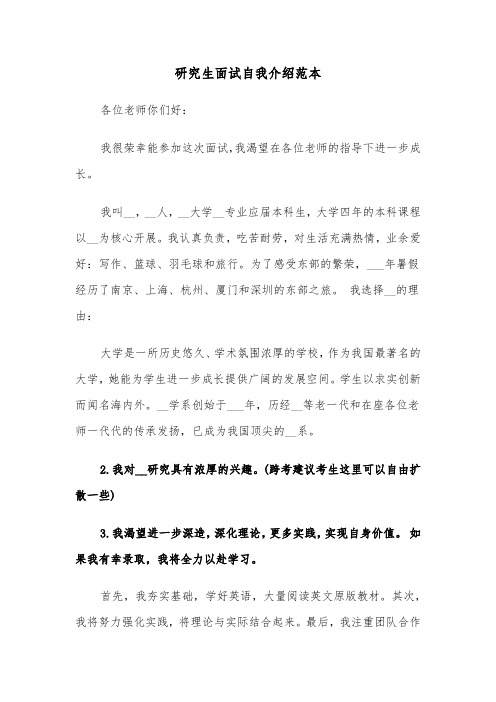 研究生面试自我介绍范本

各位老师你们好:

我很荣幸能参加这次面试,我渴望在各位老师的指导下进一步成长。

我叫__，__人，__大学__专业应届本科生，大学四年的本科课程以__为核心开展。我认真负责，吃苦耐劳，对生活充满热情，业余爱好：写作、篮球、羽毛球和旅行。为了感受东部的繁荣，___年暑假经历了南京、上海、杭州、厦门和深圳的东部之旅。 我选择__的理由：

大学是一所历史悠久、学术氛围浓厚的学校，作为我国最著名的大学，她能为学生进一步成长提供广阔的发展空间。学生以求实创新而闻名海内外。__学系创始于___年，历经__等老一代和在座各位老师一代代的传承发扬，已成为我国顶尖的__系。

2.我对__研究具有浓厚的兴趣。(跨考建议考生这里可以自由扩散一些)

3.我渴望进一步深造，深化理论，更多实践，实现自身价值。 如果我有幸录取，我将全力以赴学习。

首先，我夯实基础，学好英语，大量阅读英文原版教材。其次，我将努力强化实践，将理论与实际结合起来。最后，我注重团队合作